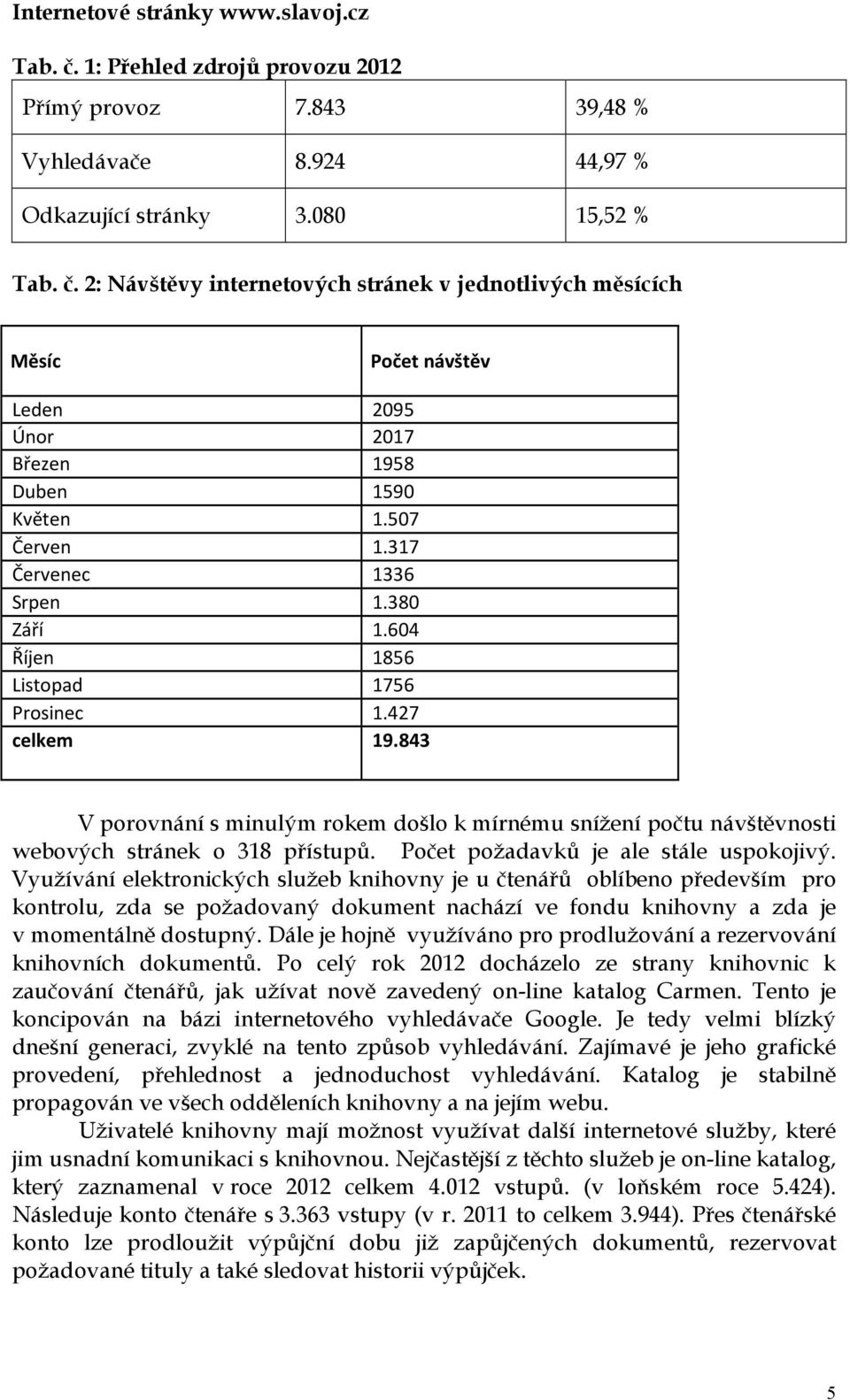 Internetové stránky www.slavoj.cz

Tab. č. 1: Přehled zdrojů provozu 2012

| Přímý provoz | 7.843 | 39,48 % |
|---|---|---|
| Vyhledávače | 8.924 | 44,97 % |
| Odkazující stránky | 3.080 | 15,52 % |

Tab. č. 2: Návštěvy internetových stránek v jednotlivých měsících

| Měsíc | Počet návštěv |
|---|---|
| Leden | 2095 |
| Únor | 2017 |
| Březen | 1958 |
| Duben | 1590 |
| Květen | 1.507 |
| Červen | 1.317 |
| Červenec | 1336 |
| Srpen | 1.380 |
| Září | 1.604 |
| Říjen | 1856 |
| Listopad | 1756 |
| Prosinec | 1.427 |
| celkem | 19.843 |

V porovnání s minulým rokem došlo k mírnému snížení počtu návštěvnosti webových stránek o 318 přístupů. Počet požadavků je ale stále uspokojivý. Využívání elektronických služeb knihovny je u čtenářů oblíbeno především pro kontrolu, zda se požadovaný dokument nachází ve fondu knihovny a zda je v momentálně dostupný. Dále je hojně využíváno pro prodlužování a rezervování knihovních dokumentů. Po celý rok 2012 docházelo ze strany knihovnic k zaučování čtenářů, jak užívat nově zavedený on-line katalog Carmen. Tento je koncipován na bázi internetového vyhledávače Google. Je tedy velmi blízký dnešní generaci, zvyklé na tento způsob vyhledávání. Zajímavé je jeho grafické provedení, přehlednost a jednoduchost vyhledávání. Katalog je stabilně propagován ve všech odděleních knihovny a na jejím webu.

Uživatelé knihovny mají možnost využívat další internetové služby, které jim usnadní komunikaci s knihovnou. Nejčastější z těchto služeb je on-line katalog, který zaznamenal v roce 2012 celkem 4.012 vstupů. (v loňském roce 5.424). Následuje konto čtenáře s 3.363 vstupy (v r. 2011 to celkem 3.944). Přes čtenářské konto lze prodloužit výpůjční dobu již zapůjčených dokumentů, rezervovat požadované tituly a také sledovat historii výpůjček.

5